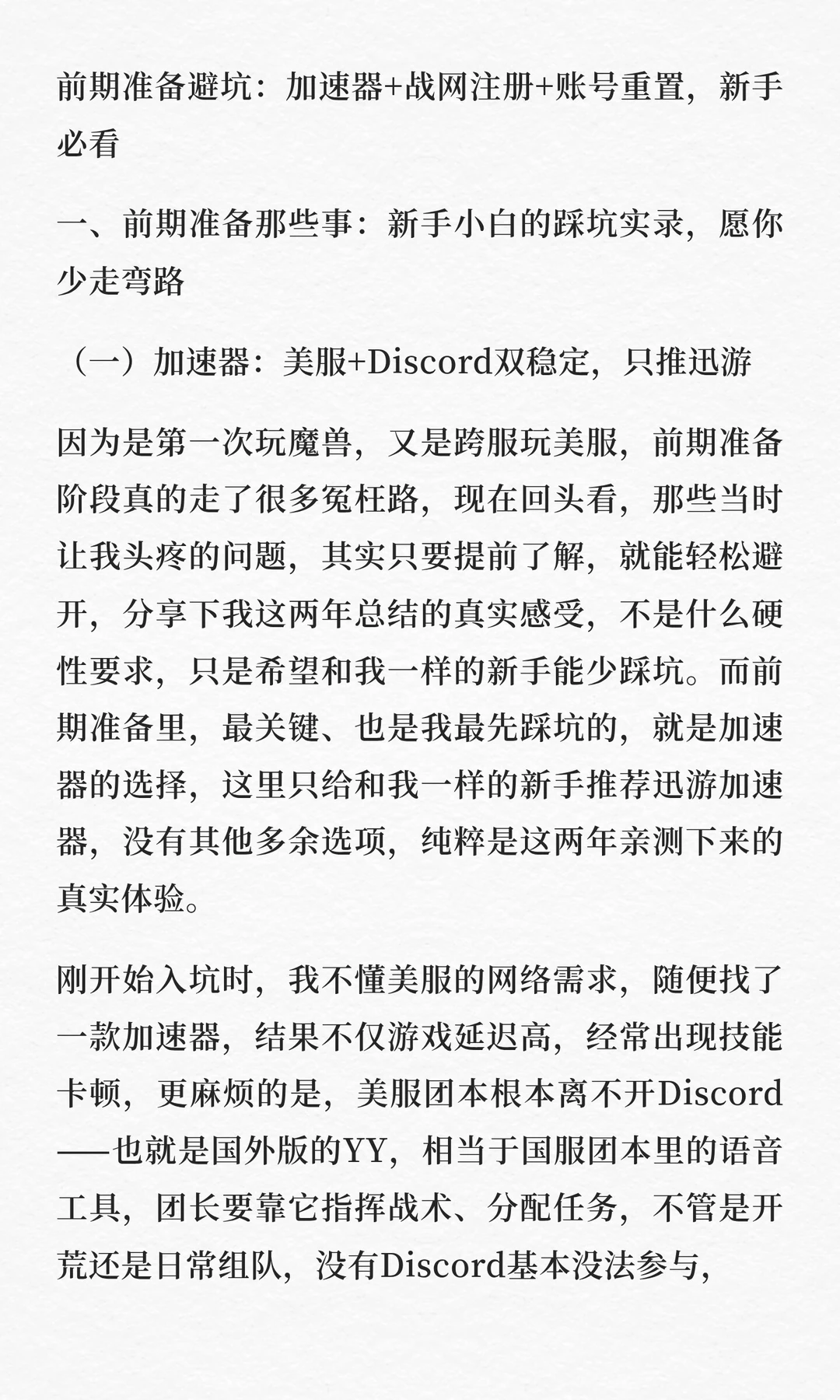 前期准备避坑：加速器+战网注册+账号重置，新手必看

一、前期准备那些事：新手小白的踩坑实录，愿你少走弯路

（一）加速器：美服+Discord双稳定，只推迅游

因为是第一次玩魔兽，又是跨服玩美服，前期准备阶段真的走了很多冤枉路，现在回头看，那些当时让我头疼的问题，其实只要提前了解，就能轻松避开，分享下我这两年总结的真实感受，不是什么硬性要求，只是希望和我一样的新手能少踩坑。而前期准备里，最关键、也是我最先踩坑的，就是加速器的选择，这里只给和我一样的新手推荐迅游加速器，没有其他多余选项，纯粹是这两年亲测下来的真实体验。

刚开始入坑时，我不懂美服的网络需求，随便找了一款加速器，结果不仅游戏延迟高，经常出现技能卡顿，更麻烦的是，美服团本根本离不开Discord——也就是国外版的YY，相当于国服团本里的语音工具，团长要靠它指挥战术、分配任务，不管是开荒还是日常组队，没有Discord基本没法参与，